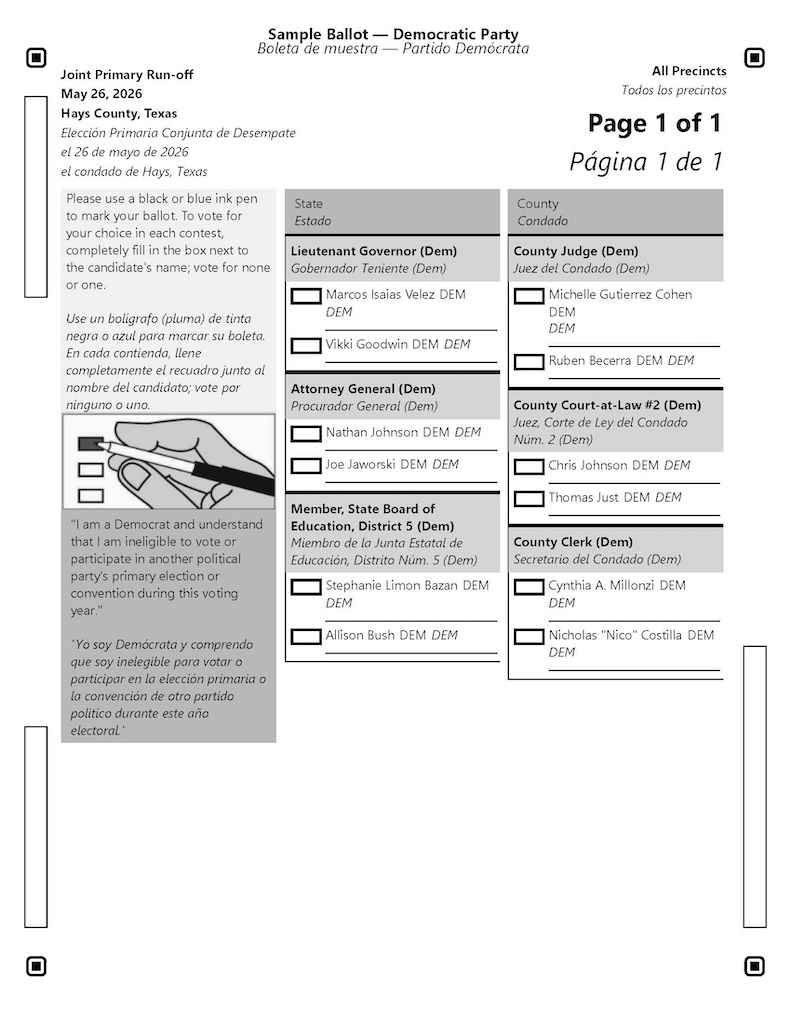 Sample Ballot — Democratic Party
Boleta de muestra — Partido Demócrata

Joint Primary Run-off
May 26, 2026
Hays County, Texas
Elección Primaria Conjunta de Desempate
el 26 de mayo de 2026
el condado de Hays, Texas

All Precincts
Todos los precintos

Page 1 of 1
Página 1 de 1

Please use a black or blue ink pen to mark your ballot. To vote for your choice in each contest, completely fill in the box next to the candidate's name; vote for none or one.

Use un bolígrafo (pluma) de tinta negra o azul para marcar su boleta. En cada contienda, llene completamente el recuadro junto al nombre del candidato; vote por ninguno o uno.

"I am a Democrat and understand that I am ineligible to vote or participate in another political party's primary election or convention during this voting year."

"Yo soy Demócrata y comprendo que soy inelegible para votar o participar en la elección primaria o la convención de otro partido político durante este año electoral."

State
Estado

Lieutenant Governor (Dem)
Gobernador Teniente (Dem)
Marcos Isaias Velez DEM DEM
Vikki Goodwin DEM DEM

Attorney General (Dem)
Procurador General (Dem)
Nathan Johnson DEM DEM
Joe Jaworski DEM DEM

Member, State Board of Education, District 5 (Dem)
Miembro de la Junta Estatal de Educación, Distrito Núm. 5 (Dem)
Stephanie Limon Bazan DEM DEM
Allison Bush DEM DEM

County
Condado

County Judge (Dem)
Juez del Condado (Dem)
Michelle Gutierrez Cohen DEM DEM
Ruben Becerra DEM DEM

County Court-at-Law #2 (Dem)
Juez, Corte de Ley del Condado Núm. 2 (Dem)
Chris Johnson DEM DEM
Thomas Just DEM DEM

County Clerk (Dem)
Secretario del Condado (Dem)
Cynthia A. Millonzi DEM DEM
Nicholas "Nico" Costilla DEM DEM